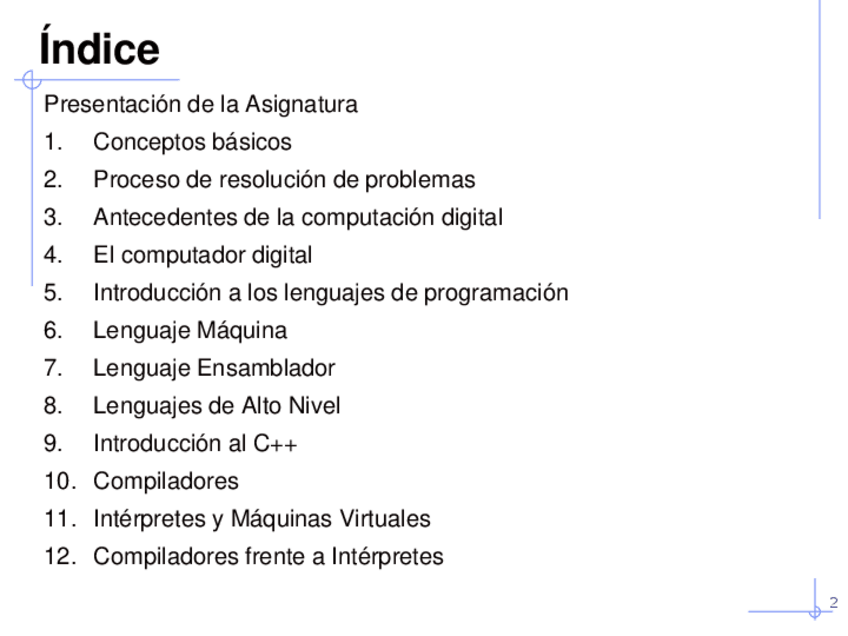 Índice

Presentación de la Asignatura
1. Conceptos básicos
2. Proceso de resolución de problemas
3. Antecedentes de la computación digital
4. El computador digital
5. Introducción a los lenguajes de programación
6. Lenguaje Máquina
7. Lenguaje Ensamblador
8. Lenguajes de Alto Nivel
9. Introducción al C++
10. Compiladores
11. Intérpretes y Máquinas Virtuales
12. Compiladores frente a Intérpretes

2